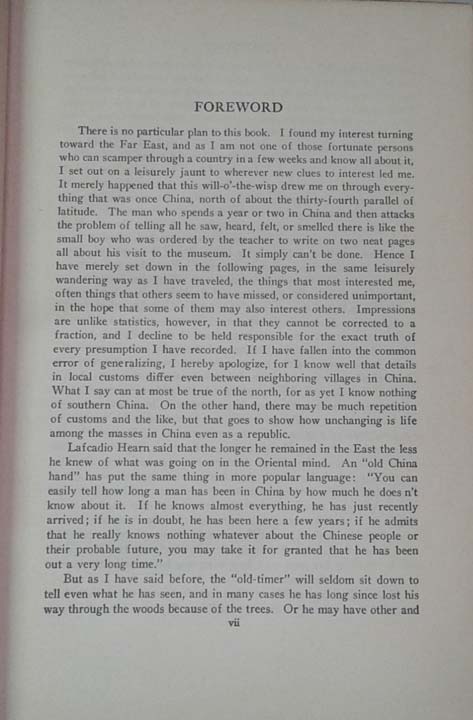 FOREWORD

There is no particular plan to this book. I found my interest turning toward the Far East, and as I am not one of those fortunate persons who can scamper through a country in a few weeks and know all about it, I set out on a leisurely jaunt to wherever new clues to interest led me. It merely happened that this will-o'-the-wisp drew me on through everything that was once China, north of about the thirty-fourth parallel of latitude. The man who spends a year or two in China and then attacks the problem of telling all he saw, heard, felt, or smelled there is like the small boy who was ordered by the teacher to write on two neat pages all about his visit to the museum. It simply can't be done. Hence I have merely set down in the following pages, in the same leisurely wandering way as I have traveled, the things that most interested me, often things that others seem to have missed, or considered unimportant, in the hope that some of them may also interest others. Impressions are unlike statistics, however, in that they cannot be corrected to a fraction, and I decline to be held responsible for the exact truth of every presumption I have recorded. If I have fallen into the common error of generalizing, I hereby apologize, for I know well that details in local customs differ even between neighboring villages in China. What I say can at most be true of the north, for as yet I know nothing of southern China. On the other hand, there may be much repetition of customs and the like, but that goes to show how unchanging is life among the masses in China even as a republic.

Lafcadio Hearn said that the longer he remained in the East the less he knew of what was going on in the Oriental mind. An "old China hand" has put the same thing in more popular language: "You can easily tell how long a man has been in China by how much he does n't know about it. If he knows almost everything, he has just recently arrived; if he is in doubt, he has been here a few years; if he admits that he really knows nothing whatever about the Chinese people or their probable future, you may take it for granted that he has been out a very long time."

But as I have said before, the "old-timer" will seldom sit down to tell even what he has seen, and in many cases he has long since lost his way through the woods because of the trees. Or he may have other and

vii